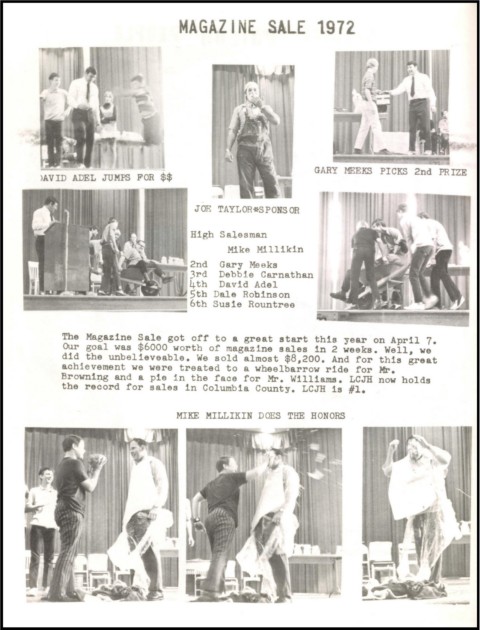 MAGAZINE SALE 1972

DAVID ADEL JUMPS FOR $$

GARY MEEKS PICKS 2nd PRIZE

JOE TAYLOR*SPONSOR

High Salesman

Mike Millikin

2nd Gary Meeks
3rd Debbie Carnathan
4th David Adel
5th Dale Robinson
6th Susie Rountree

The Magazine Sale got off to a great start this year on April 7. Our goal was $6000 worth of magazine sales in 2 weeks. Well, we did the unbelieveable. We sold almost $8,200. And for this great achievement we were treated to a wheelbarrow ride for Mr. Browning and a pie in the face for Mr. Williams. LCJH now holds the record for sales in Columbia County. LCJH is #1.

MIKE MILLIKIN DOES THE HONORS